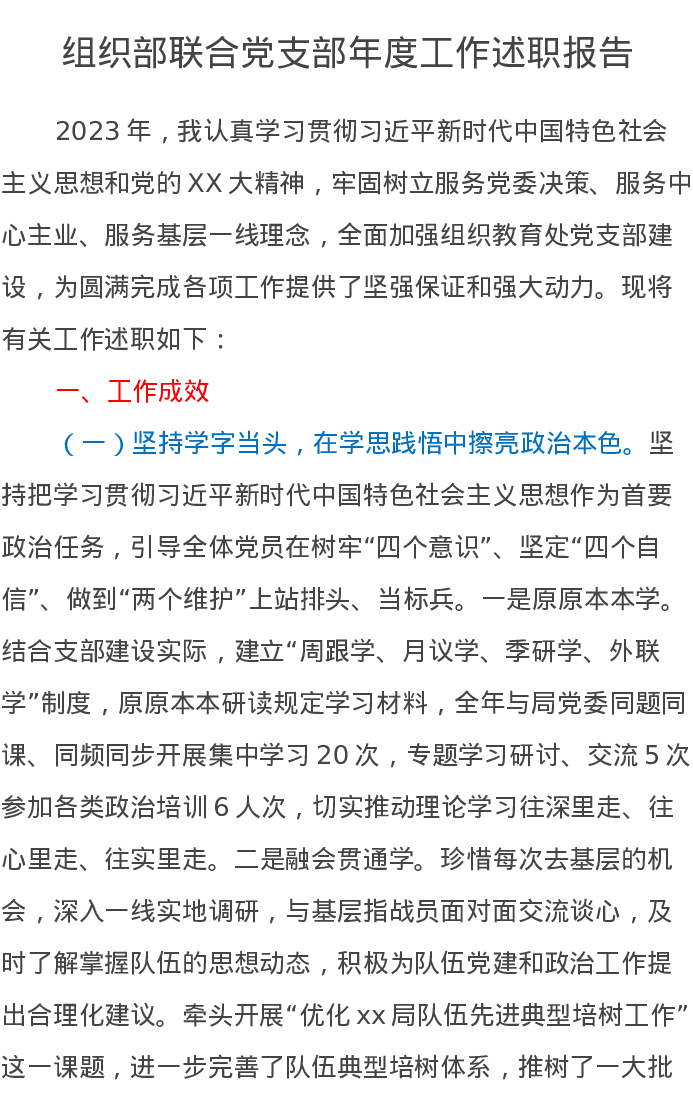 组织部联合党支部年度工作述职报告

2023年，我认真学习贯彻习近平新时代中国特色社会主义思想和党的XX大精神，牢固树立服务党委决策、服务中心主业、服务基层一线理念，全面加强组织教育处党支部建设，为圆满完成各项工作提供了坚强保证和强大动力。现将有关工作述职如下：

一、工作成效

（一）坚持学字当头，在学思践悟中擦亮政治本色。坚持把学习贯彻习近平新时代中国特色社会主义思想作为首要政治任务，引导全体党员在树牢“四个意识”、坚定“四个自信”、做到“两个维护”上站排头、当标兵。一是原原本本学。结合支部建设实际，建立“周跟学、月议学、季研学、外联学”制度，原原本本研读规定学习材料，全年与局党委同题同课、同频同步开展集中学习20次，专题学习研讨、交流5次参加各类政治培训6人次，切实推动理论学习往深里走、往心里走、往实里走。二是融会贯通学。珍惜每次去基层的机会，深入一线实地调研，与基层指战员面对面交流谈心，及时了解掌握队伍的思想动态，积极为队伍党建和政治工作提出合理化建议。牵头开展“优化xx局队伍先进典型培树工作”这一课题，进一步完善了队伍典型培树体系，推树了一大批